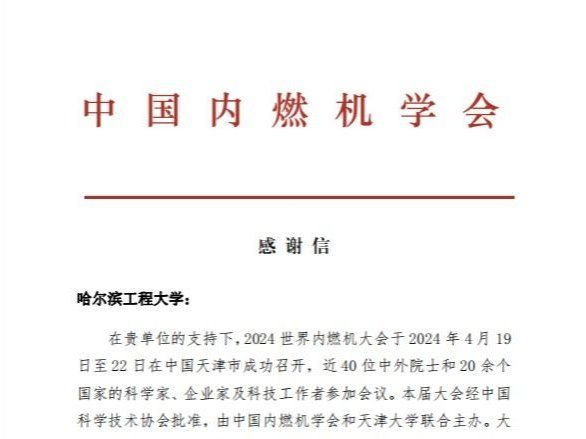 中国内燃机学会

感谢信

哈尔滨工程大学：

在贵单位的支持下，2024世界内燃机大会于2024年4月19日至22日在中国天津市成功召开，近40位中外院士和20余个国家的科学家、企业家及科技工作者参加会议。本届大会经中国科学技术协会批准，由中国内燃机学会和天津大学联合主办。大